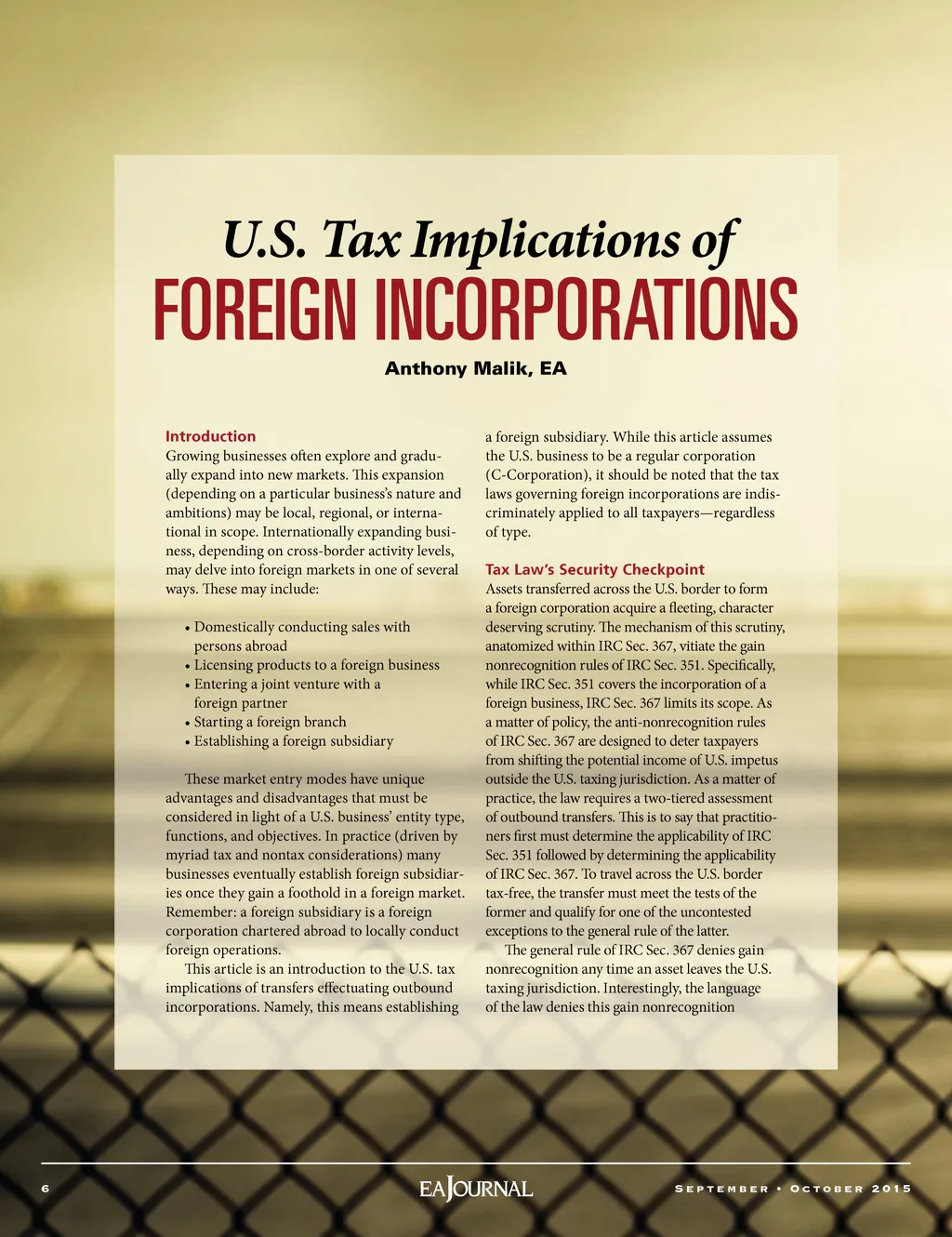 U.S. Tax Implications of
FOREIGN INCORPORATIONS

Anthony Malik, EA

Introduction
Growing businesses often explore and gradually expand into new markets. This expansion (depending on a particular business's nature and ambitions) may be local, regional, or international in scope. Internationally expanding business, depending on cross-border activity levels, may delve into foreign markets in one of several ways. These may include:

• Domestically conducting sales with persons abroad
• Licensing products to a foreign business
• Entering a joint venture with a foreign partner
• Starting a foreign branch
• Establishing a foreign subsidiary

These market entry modes have unique advantages and disadvantages that must be considered in light of a U.S. business' entity type, functions, and objectives. In practice (driven by myriad tax and nontax considerations) many businesses eventually establish foreign subsidiaries once they gain a foothold in a foreign market. Remember: a foreign subsidiary is a foreign corporation chartered abroad to locally conduct foreign operations.

This article is an introduction to the U.S. tax implications of transfers effectuating outbound incorporations. Namely, this means establishing a foreign subsidiary. While this article assumes the U.S. business to be a regular corporation (C-Corporation), it should be noted that the tax laws governing foreign incorporations are indiscriminately applied to all taxpayers—regardless of type.

Tax Law's Security Checkpoint
Assets transferred across the U.S. border to form a foreign corporation acquire a fleeting, character deserving scrutiny. The mechanism of this scrutiny, anatomized within IRC Sec. 367, vitiate the gain nonrecognition rules of IRC Sec. 351. Specifically, while IRC Sec. 351 covers the incorporation of a foreign business, IRC Sec. 367 limits its scope. As a matter of policy, the anti-nonrecognition rules of IRC Sec. 367 are designed to deter taxpayers from shifting the potential income of U.S. impetus outside the U.S. taxing jurisdiction. As a matter of practice, the law requires a two-tiered assessment of outbound transfers. This is to say that practitioners first must determine the applicability of IRC Sec. 351 followed by determining the applicability of IRC Sec. 367. To travel across the U.S. border tax-free, the transfer must meet the tests of the former and qualify for one of the uncontested exceptions to the general rule of the latter.

The general rule of IRC Sec. 367 denies gain nonrecognition any time an asset leaves the U.S. taxing jurisdiction. Interestingly, the language of the law denies this gain nonrecognition

6 EA JOURNAL SEPTEMBER • OCTOBER 2015